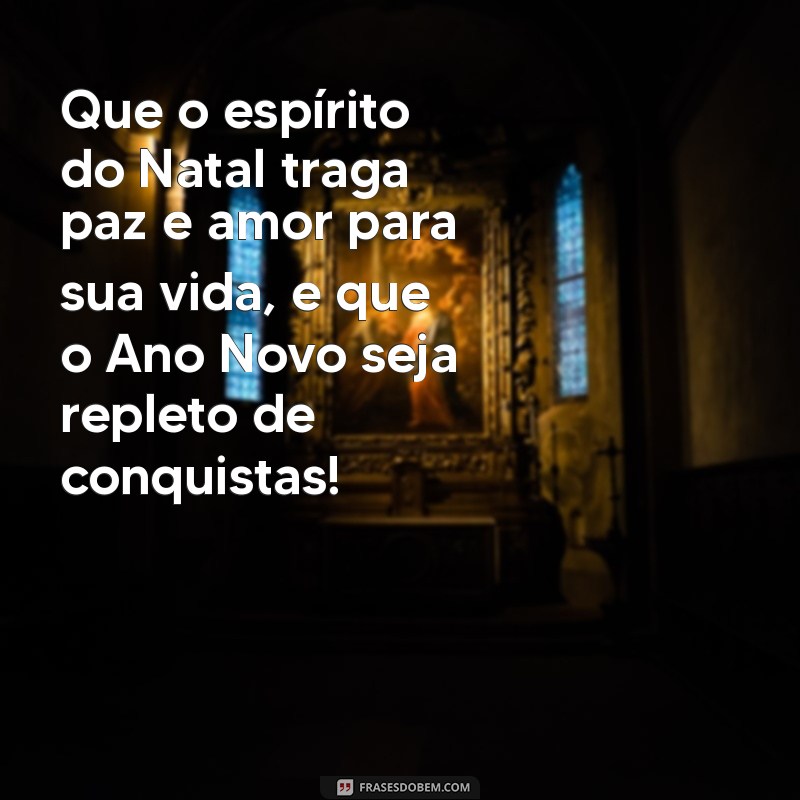 Que o espírito do Natal traga paz e amor para sua vida, e que o Ano Novo seja repleto de conquistas!

FRASESDOBEM.COM